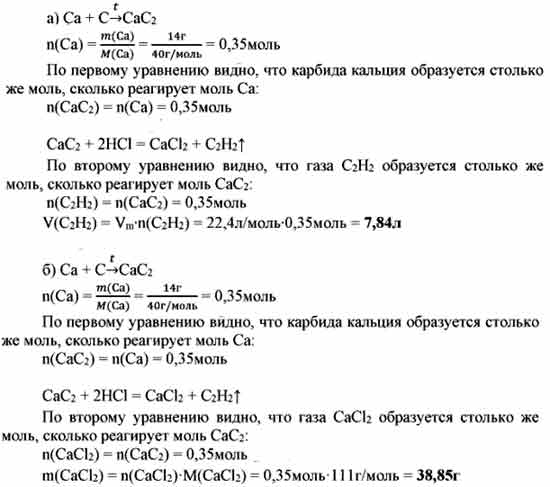 а) $Ca + C \xrightarrow{t} CaC_2$

$n(Ca) = \frac{m(Ca)}{M(Ca)} = \frac{14г}{40г/моль} = 0,35моль$

По первому уравнению видно, что карбида кальция образуется столько же моль, сколько реагирует моль Ca:

$n(CaC_2) = n(Ca) = 0,35моль$

$CaC_2 + 2HCl = CaCl_2 + C_2H_2\uparrow$

По второму уравнению видно, что газа $C_2H_2$ образуется столько же моль, сколько реагирует моль $CaC_2$:

$n(C_2H_2) = n(CaC_2) = 0,35моль$

$V(C_2H_2) = V_m \cdot n(C_2H_2) = 22,4л/моль \cdot 0,35моль =$ **7,84л**

б) $Ca + C \xrightarrow{t} CaC_2$

$n(Ca) = \frac{m(Ca)}{M(Ca)} = \frac{14г}{40г/моль} = 0,35моль$

По первому уравнению видно, что карбида кальция образуется столько же моль, сколько реагирует моль Ca:

$n(CaC_2) = n(Ca) = 0,35моль$

$CaC_2 + 2HCl = CaCl_2 + C_2H_2\uparrow$

По второму уравнению видно, что газа $CaCl_2$ образуется столько же моль, сколько реагирует моль $CaC_2$:

$n(CaCl_2) = n(CaC_2) = 0,35моль$

$m(CaCl_2) = n(CaCl_2) \cdot M(CaCl_2) = 0,35моль \cdot 111г/моль =$ **38,85г**